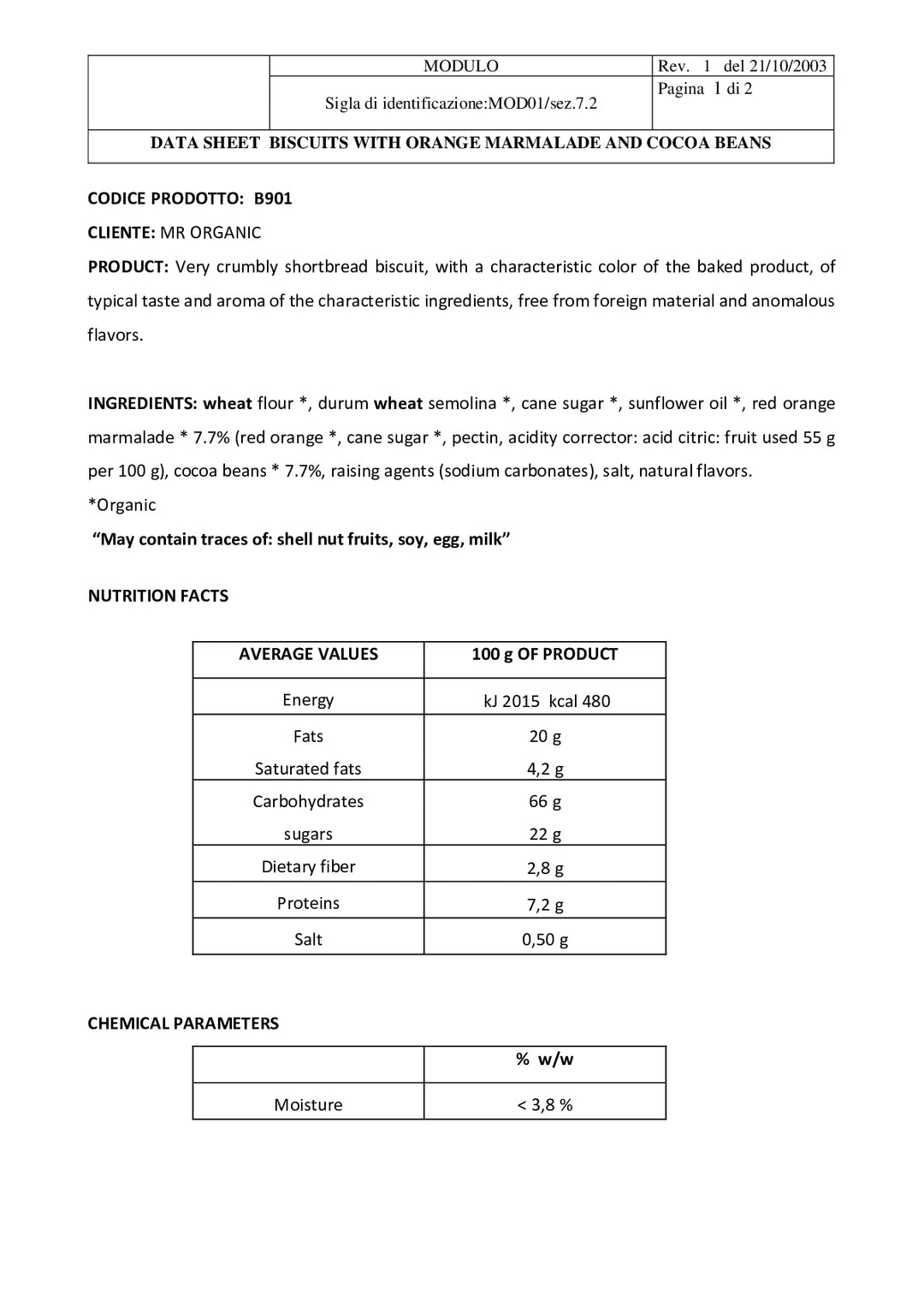 MODULO

Sigla di identificazione:MOD01/sez.7.2

Rev. 1 del 21/10/2003

Pagina 1 di 2

DATA SHEET BISCUITS WITH ORANGE MARMALADE AND COCOA BEANS

CODICE PRODOTTO: B901

CLIENTE: MR ORGANIC

PRODUCT: Very crumbly shortbread biscuit, with a characteristic color of the baked product, of typical taste and aroma of the characteristic ingredients, free from foreign material and anomalous flavors.

INGREDIENTS: wheat flour *, durum wheat semolina *, cane sugar *, sunflower oil *, red orange marmalade * 7.7% (red orange *, cane sugar *, pectin, acidity corrector: acid citric: fruit used 55 g per 100 g), cocoa beans * 7.7%, raising agents (sodium carbonates), salt, natural flavors.
*Organic

"May contain traces of: shell nut fruits, soy, egg, milk"

NUTRITION FACTS

| AVERAGE VALUES | 100 g OF PRODUCT |
|---|---|
| Energy | kJ 2015 kcal 480 |
| Fats | 20 g |
| Saturated fats | 4,2 g |
| Carbohydrates | 66 g |
| sugars | 22 g |
| Dietary fiber | 2,8 g |
| Proteins | 7,2 g |
| Salt | 0,50 g |

CHEMICAL PARAMETERS

| | % w/w |
|---|---|
| Moisture | < 3,8 % |